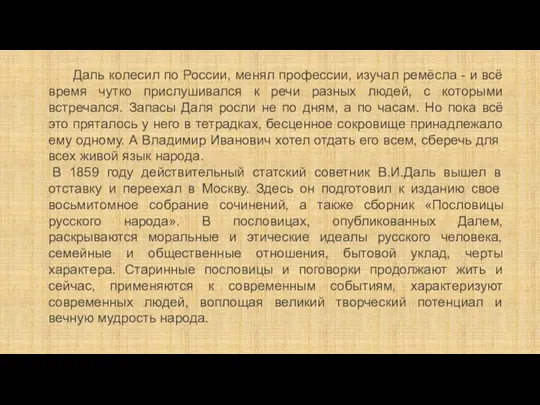 Даль колесил по России, менял профессии, изучал ремёсла - и всё время чутко прислушивался к речи разных людей, с которыми встречался. Запасы Даля росли не по дням, а по часам. Но пока всё это пряталось у него в тетрадках, бесценное сокровище принадлежало ему одному. А Владимир Иванович хотел отдать его всем, сберечь для всех живой язык народа.

В 1859 году действительный статский советник В.И.Даль вышел в отставку и переехал в Москву. Здесь он подготовил к изданию свое восьмитомное собрание сочинений, а также сборник «Пословицы русского народа». В пословицах, опубликованных Далем, раскрываются моральные и этические идеалы русского человека, семейные и общественные отношения, бытовой уклад, черты характера. Старинные пословицы и поговорки продолжают жить и сейчас, применяются к современным событиям, характеризуют современных людей, воплощая великий творческий потенциал и вечную мудрость народа.